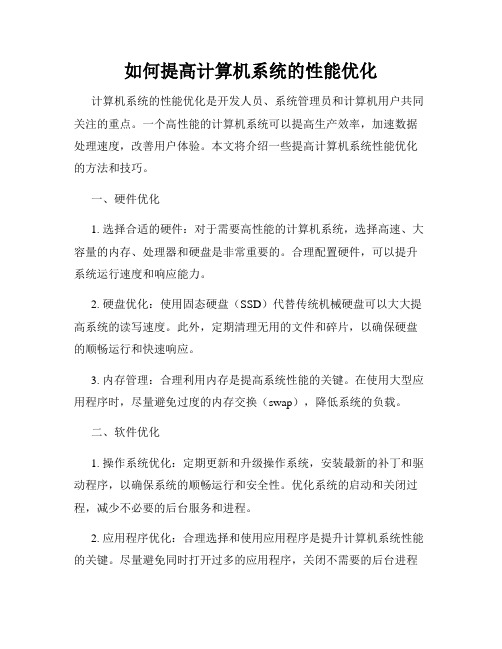 如何提高计算机系统的性能优化

计算机系统的性能优化是开发人员、系统管理员和计算机用户共同关注的重点。一个高性能的计算机系统可以提高生产效率，加速数据处理速度，改善用户体验。本文将介绍一些提高计算机系统性能优化的方法和技巧。

一、硬件优化

1. 选择合适的硬件：对于需要高性能的计算机系统，选择高速、大容量的内存、处理器和硬盘是非常重要的。合理配置硬件，可以提升系统运行速度和响应能力。

2. 硬盘优化：使用固态硬盘（SSD）代替传统机械硬盘可以大大提高系统的读写速度。此外，定期清理无用的文件和碎片，以确保硬盘的顺畅运行和快速响应。

3. 内存管理：合理利用内存是提高系统性能的关键。在使用大型应用程序时，尽量避免过度的内存交换（swap），降低系统的负载。

二、软件优化

1. 操作系统优化：定期更新和升级操作系统，安装最新的补丁和驱动程序，以确保系统的顺畅运行和安全性。优化系统的启动和关闭过程，减少不必要的后台服务和进程。

2. 应用程序优化：合理选择和使用应用程序是提升计算机系统性能的关键。尽量避免同时打开过多的应用程序，关闭不需要的后台进程